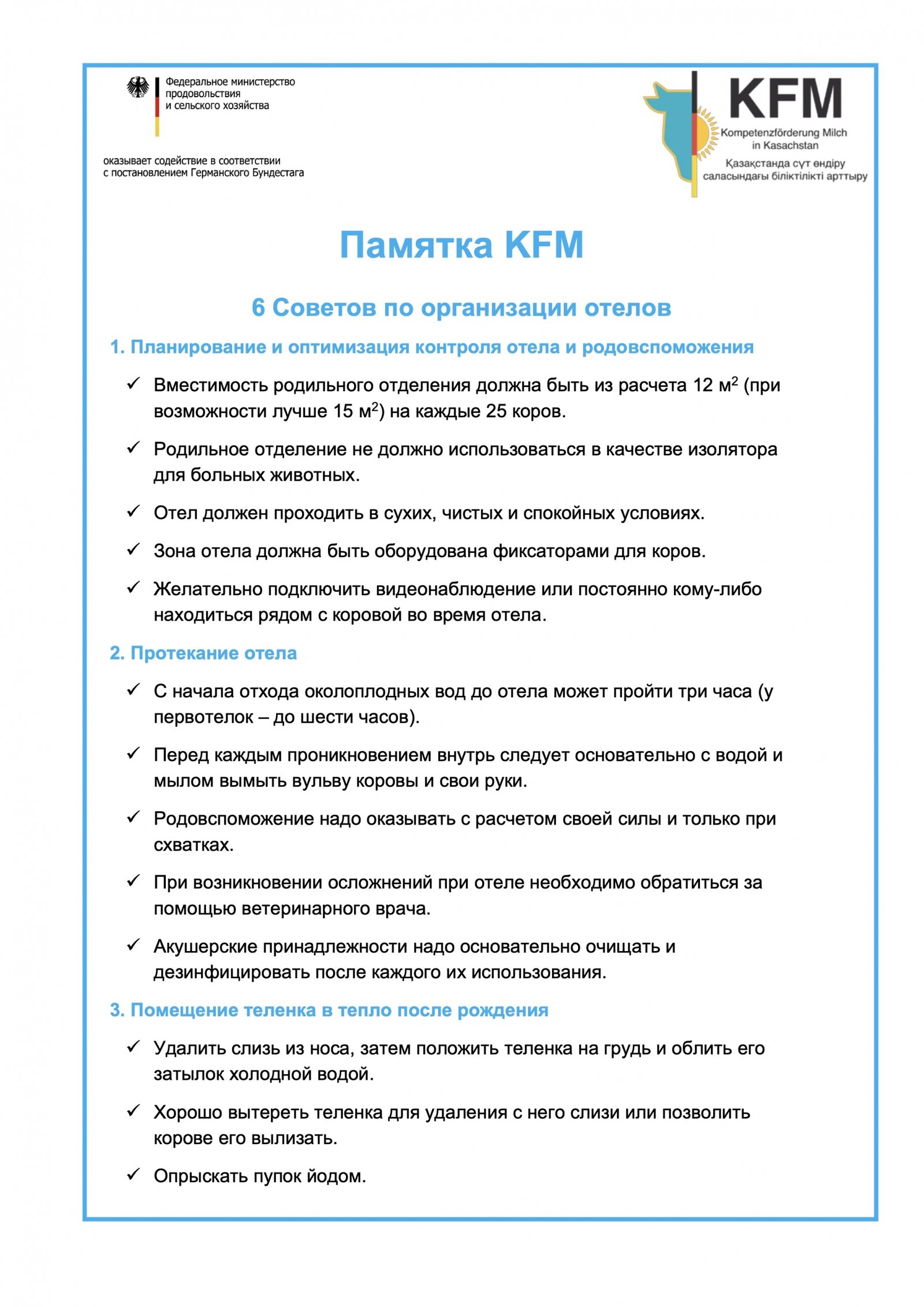 Федеральное министерство продовольствия и сельского хозяйства

оказывает содействие в соответствии с постановлением Германского Бундестага

KFM
Kompetenzförderung Milch in Kasachstan
Қазақстанда сүт өндіру саласындағы біліктілікті арттыру

Памятка KFM

6 Советов по организации отелов

1. Планирование и оптимизация контроля отела и родовспоможения

✓ Вместимость родильного отделения должна быть из расчета 12 м$^2$ (при возможности лучше 15 м$^2$) на каждые 25 коров.

✓ Родильное отделение не должно использоваться в качестве изолятора для больных животных.

✓ Отел должен проходить в сухих, чистых и спокойных условиях.

✓ Зона отела должна быть оборудована фиксаторами для коров.

✓ Желательно подключить видеонаблюдение или постоянно кому-либо находиться рядом с коровой во время отела.

2. Протекание отела

✓ С начала отхода околоплодных вод до отела может пройти три часа (у первотелок – до шести часов).

✓ Перед каждым проникновением внутрь следует основательно с водой и мылом вымыть вульву коровы и свои руки.

✓ Родовспоможение надо оказывать с расчетом своей силы и только при схватках.

✓ При возникновении осложнений при отеле необходимо обратиться за помощью ветеринарного врача.

✓ Акушерские принадлежности надо основательно очищать и дезинфицировать после каждого их использования.

3. Помещение теленка в тепло после рождения

✓ Удалить слизь из носа, затем положить теленка на грудь и облить его затылок холодной водой.

✓ Хорошо вытереть теленка для удаления с него слизи или позволить корове его вылизать.

✓ Опрыскать пупок йодом.